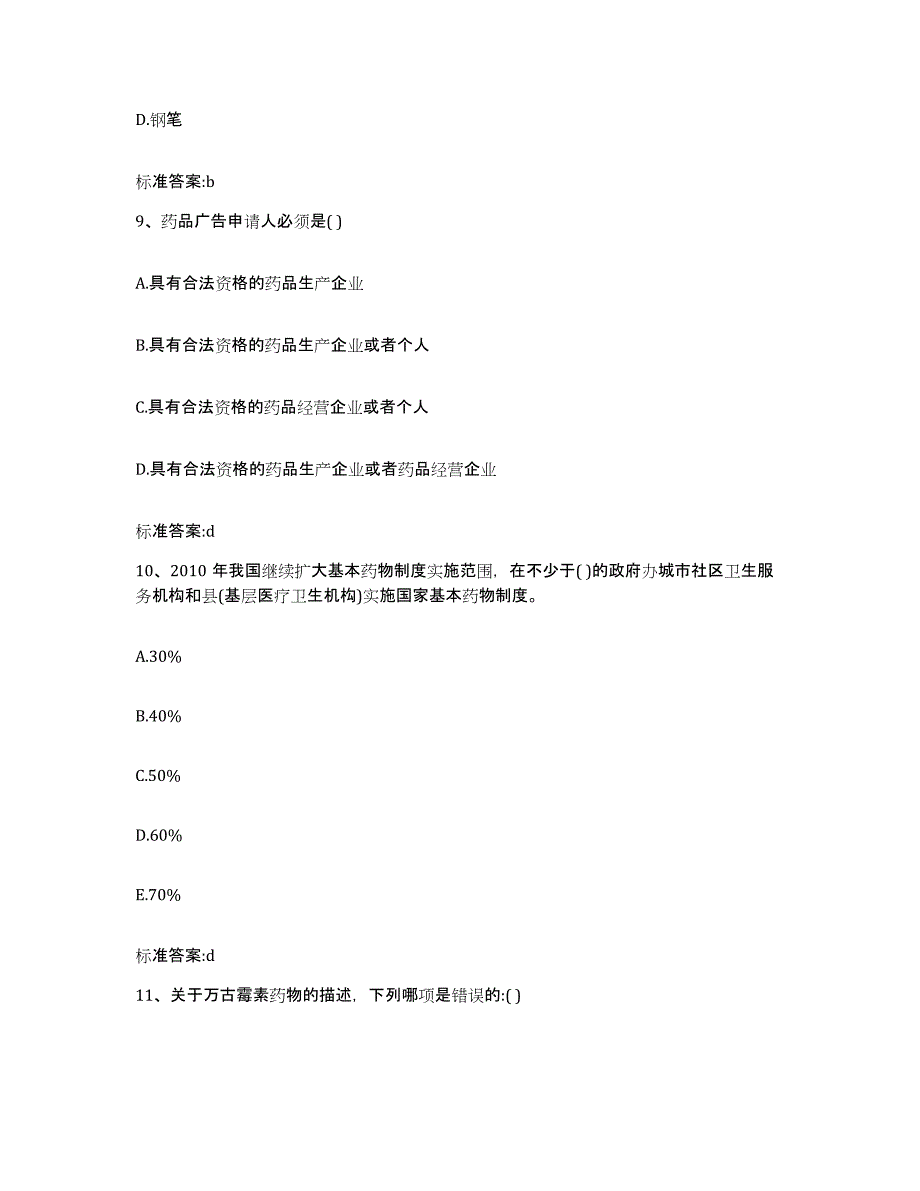 D.钢笔

标准答案:b

9、药品广告申请人必须是( )

A.具有合法资格的药品生产企业

B.具有合法资格的药品生产企业或者个人

C.具有合法资格的药品经营企业或者个人

D.具有合法资格的药品生产企业或者药品经营企业

标准答案:d

10、2010 年我国继续扩大基本药物制度实施范围，在不少于( )的政府办城市社区卫生服务机构和县(基层医疗卫生机构)实施国家基本药物制度。

A.30%

B.40%

C.50%

D.60%

E.70%

标准答案:d

11、关于万古霉素药物的描述，下列哪项是错误的:( )